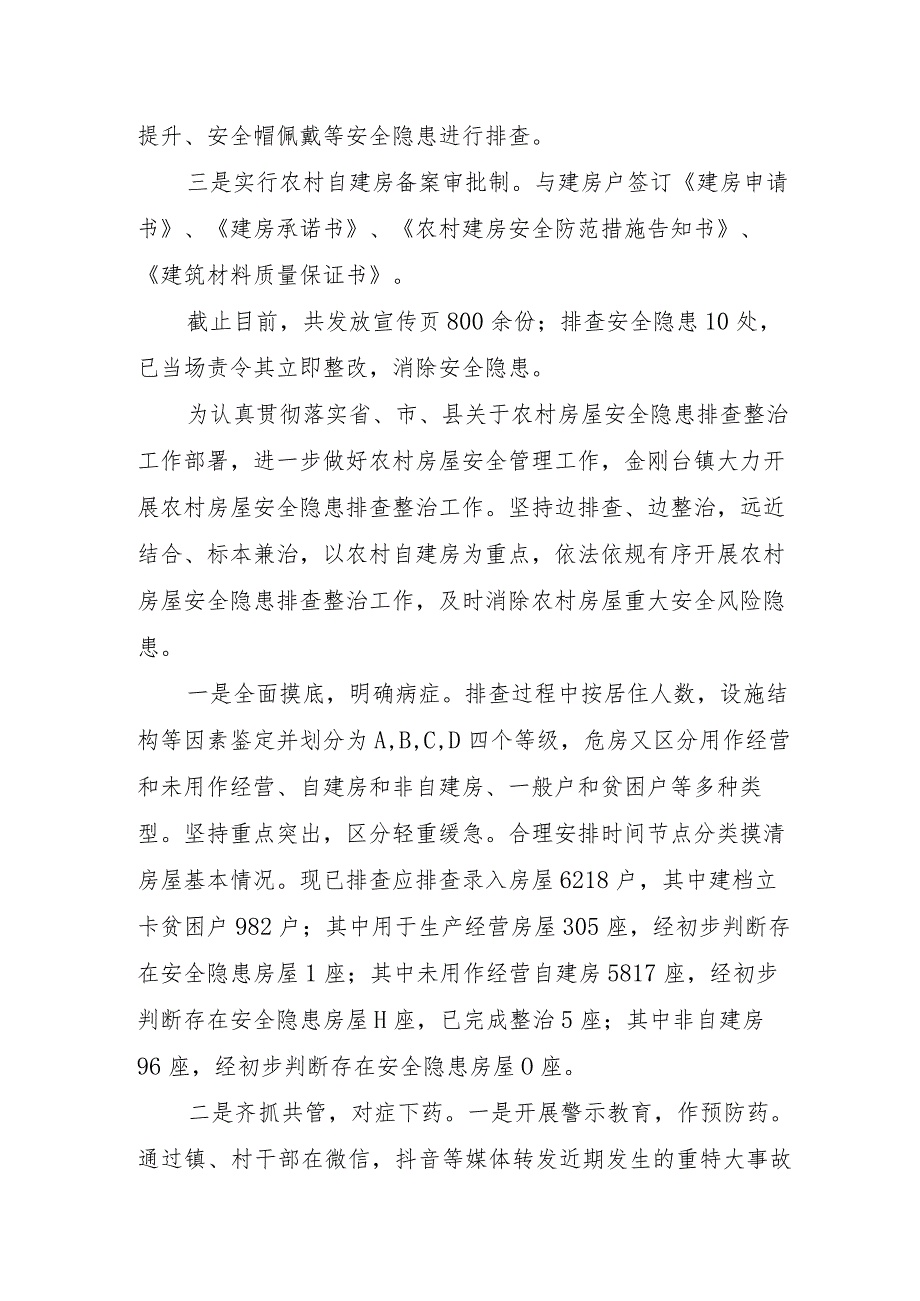 提升、安全帽佩戴等安全隐患进行排查。

三是实行农村自建房备案审批制。与建房户签订《建房申请书》、《建房承诺书》、《农村建房安全防范措施告知书》、《建筑材料质量保证书》。

截止目前，共发放宣传页800余份；排查安全隐患10处，已当场责令其立即整改，消除安全隐患。

为认真贯彻落实省、市、县关于农村房屋安全隐患排查整治工作部署，进一步做好农村房屋安全管理工作，金刚台镇大力开展农村房屋安全隐患排查整治工作。坚持边排查、边整治，远近结合、标本兼治，以农村自建房为重点，依法依规有序开展农村房屋安全隐患排查整治工作，及时消除农村房屋重大安全风险隐患。

一是全面摸底，明确病症。排查过程中按居住人数，设施结构等因素鉴定并划分为A,B,C,D四个等级，危房又区分用作经营和未用作经营、自建房和非自建房、一般户和贫困户等多种类型。坚持重点突出，区分轻重缓急。合理安排时间节点分类摸清房屋基本情况。现已排查应排查录入房屋6218户，其中建档立卡贫困户982户；其中用于生产经营房屋305座，经初步判断存在安全隐患房屋1座；其中未用作经营自建房5817座，经初步判断存在安全隐患房屋H座，已完成整治5座；其中非自建房96座，经初步判断存在安全隐患房屋0座。

二是齐抓共管，对症下药。一是开展警示教育，作预防药。通过镇、村干部在微信，抖音等媒体转发近期发生的重特大事故